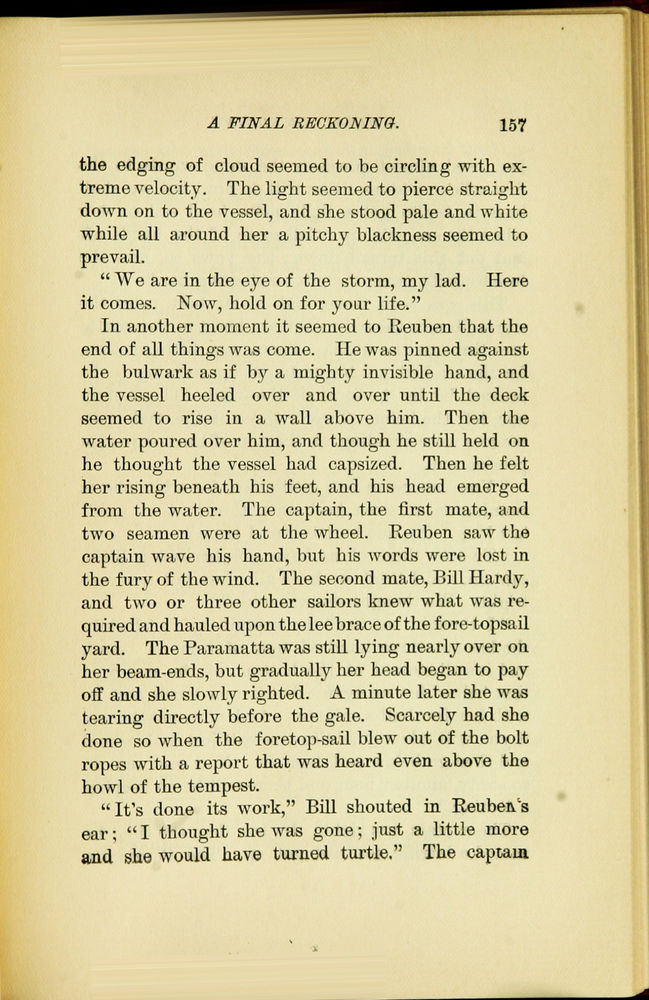 A FINAL RECKONING. 157

the edging of cloud seemed to be circling with extreme velocity. The light seemed to pierce straight down on to the vessel, and she stood pale and white while all around her a pitchy blackness seemed to prevail.

"We are in the eye of the storm, my lad. Here it comes. Now, hold on for your life."

In another moment it seemed to Reuben that the end of all things was come. He was pinned against the bulwark as if by a mighty invisible hand, and the vessel heeled over and over until the deck seemed to rise in a wall above him. Then the water poured over him, and though he still held on he thought the vessel had capsized. Then he felt her rising beneath his feet, and his head emerged from the water. The captain, the first mate, and two seamen were at the wheel. Reuben saw the captain wave his hand, but his words were lost in the fury of the wind. The second mate, Bill Hardy, and two or three other sailors knew what was required and hauled upon the lee brace of the fore-topsail yard. The Paramatta was still lying nearly over on her beam-ends, but gradually her head began to pay off and she slowly righted. A minute later she was tearing directly before the gale. Scarcely had she done so when the foretop-sail blew out of the bolt ropes with a report that was heard even above the howl of the tempest.

"It's done its work," Bill shouted in Reuben's ear; "I thought she was gone; just a little more and she would have turned turtle." The captain